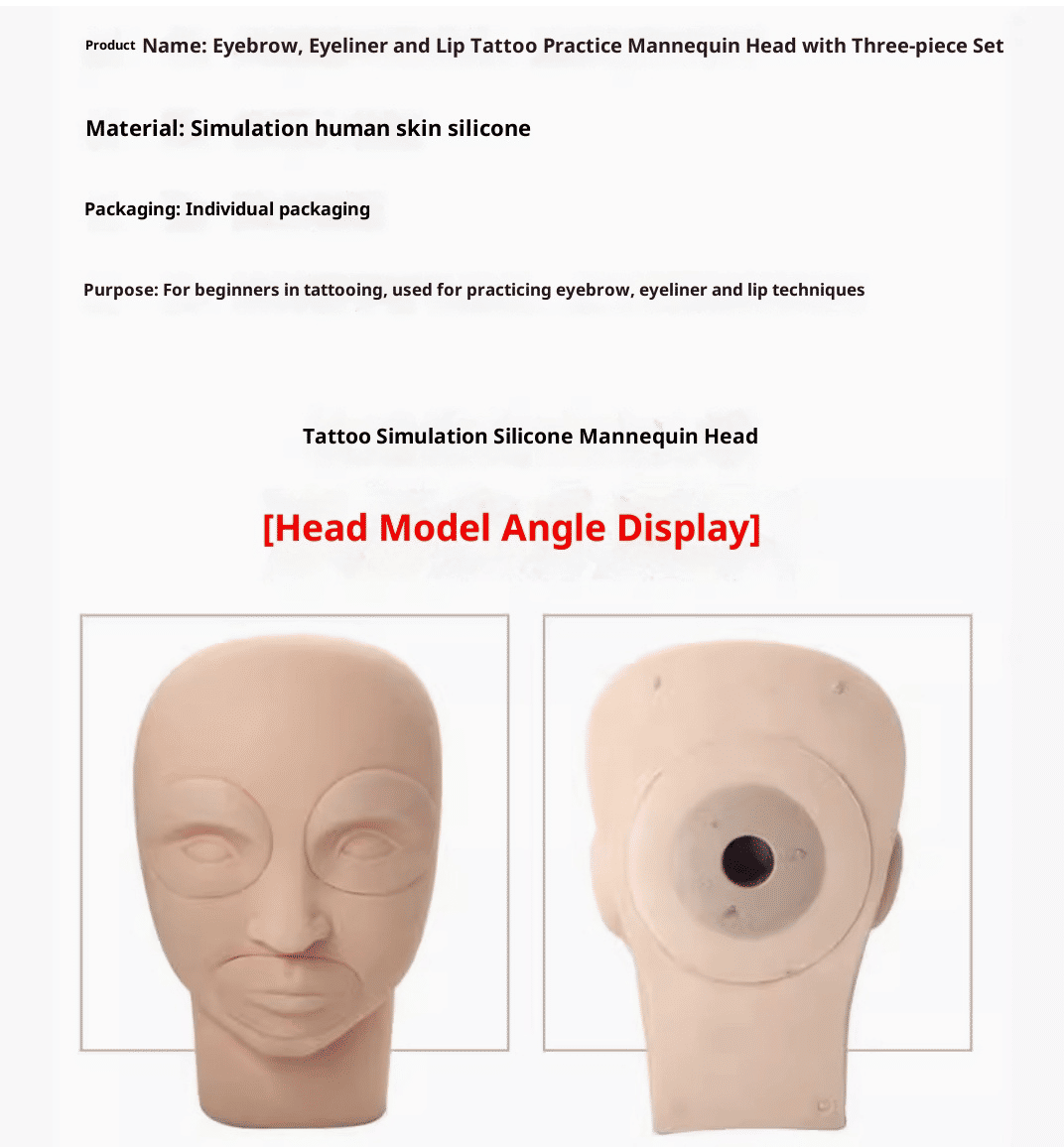 Product Name: Eyebrow, Eyeliner and Lip Tattoo Practice Mannequin Head with Three-piece Set

Material: Simulation human skin silicone

Packaging: Individual packaging

Purpose: For beginners in tattooing, used for practicing eyebrow, eyeliner and lip techniques

Tattoo Simulation Silicone Mannequin Head

[Head Model Angle Display]